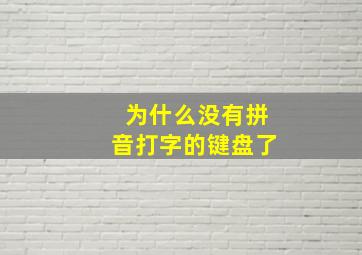 为什么没有拼音打字的键盘了